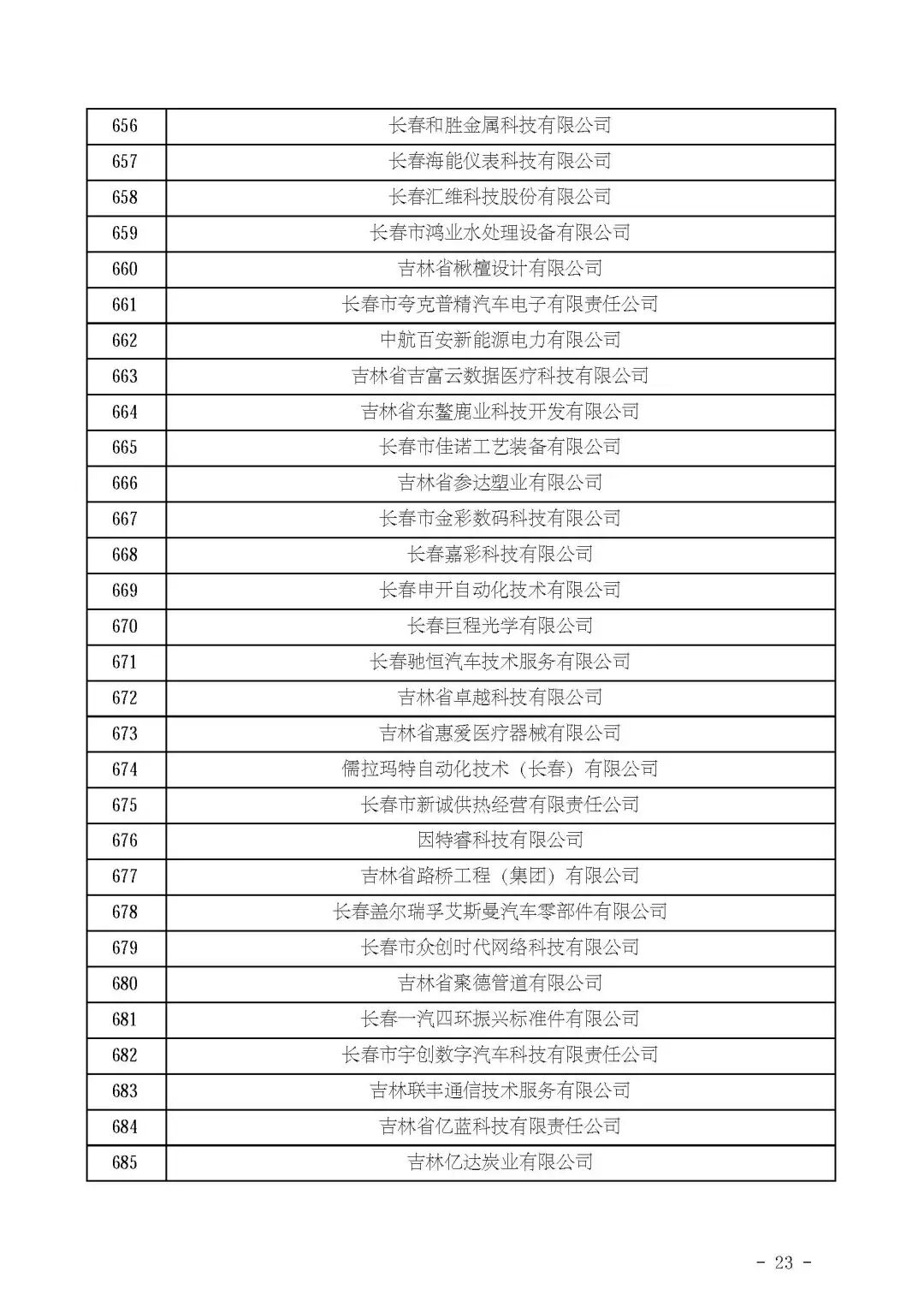 | 656 | 长春和胜金属科技有限公司 |
|---|---|
| 657 | 长春海能仪表科技有限公司 |
| 658 | 长春汇维科技股份有限公司 |
| 659 | 长春市鸿业水处理设备有限公司 |
| 660 | 吉林省楸檀设计有限公司 |
| 661 | 长春市夸克普精汽车电子有限责任公司 |
| 662 | 中航百安新能源电力有限公司 |
| 663 | 吉林省吉富云数据医疗科技有限公司 |
| 664 | 吉林省东鳌鹿业科技开发有限公司 |
| 665 | 长春市佳诺工艺装备有限公司 |
| 666 | 吉林省参达塑业有限公司 |
| 667 | 长春市金彩数码科技有限公司 |
| 668 | 长春嘉彩科技有限公司 |
| 669 | 长春申开自动化技术有限公司 |
| 670 | 长春巨程光学有限公司 |
| 671 | 长春驰恒汽车技术服务有限公司 |
| 672 | 吉林省卓越科技有限公司 |
| 673 | 吉林省惠爱医疗器械有限公司 |
| 674 | 儒拉玛特自动化技术（长春）有限公司 |
| 675 | 长春市新诚供热经营有限责任公司 |
| 676 | 因特睿科技有限公司 |
| 677 | 吉林省路桥工程（集团）有限公司 |
| 678 | 长春盖尔瑞孚艾斯曼汽车零部件有限公司 |
| 679 | 长春市众创时代网络科技有限公司 |
| 680 | 吉林省聚德管道有限公司 |
| 681 | 长春一汽四环振兴标准件有限公司 |
| 682 | 长春市宇创数字汽车科技有限责任公司 |
| 683 | 吉林联丰通信技术服务有限公司 |
| 684 | 吉林省亿蓝科技有限责任公司 |
| 685 | 吉林亿达炭业有限公司 |

- 23 -